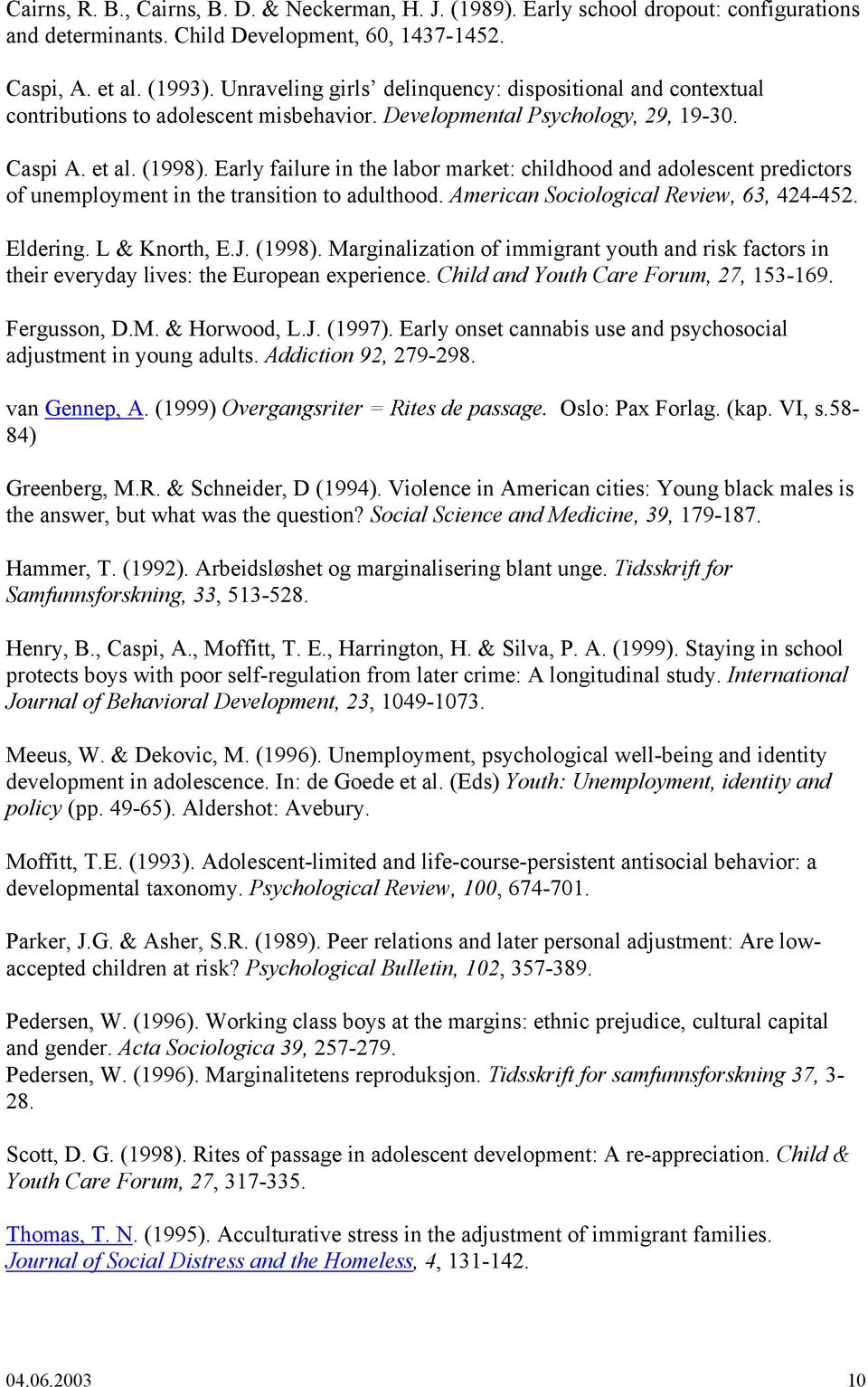 Cairns, R. B., Cairns, B. D. & Neckerman, H. J. (1989). Early school dropout: configurations and determinants. Child Development, 60, 1437-1452.

Caspi, A. et al. (1993). Unraveling girls' delinquency: dispositional and contextual contributions to adolescent misbehavior. Developmental Psychology, 29, 19-30.

Caspi A. et al. (1998). Early failure in the labor market: childhood and adolescent predictors of unemployment in the transition to adulthood. American Sociological Review, 63, 424-452.

Eldering. L & Knorth, E.J. (1998). Marginalization of immigrant youth and risk factors in their everyday lives: the European experience. Child and Youth Care Forum, 27, 153-169.

Fergusson, D.M. & Horwood, L.J. (1997). Early onset cannabis use and psychosocial adjustment in young adults. Addiction 92, 279-298.

van Gennep, A. (1999) Overgangsriter = Rites de passage. Oslo: Pax Forlag. (kap. VI, s.58-84)

Greenberg, M.R. & Schneider, D (1994). Violence in American cities: Young black males is the answer, but what was the question? Social Science and Medicine, 39, 179-187.

Hammer, T. (1992). Arbeidsløshet og marginalisering blant unge. Tidsskrift for Samfunnsforskning, 33, 513-528.

Henry, B., Caspi, A., Moffitt, T. E., Harrington, H. & Silva, P. A. (1999). Staying in school protects boys with poor self-regulation from later crime: A longitudinal study. International Journal of Behavioral Development, 23, 1049-1073.

Meeus, W. & Dekovic, M. (1996). Unemployment, psychological well-being and identity development in adolescence. In: de Goede et al. (Eds) Youth: Unemployment, identity and policy (pp. 49-65). Aldershot: Avebury.

Moffitt, T.E. (1993). Adolescent-limited and life-course-persistent antisocial behavior: a developmental taxonomy. Psychological Review, 100, 674-701.

Parker, J.G. & Asher, S.R. (1989). Peer relations and later personal adjustment: Are low-accepted children at risk? Psychological Bulletin, 102, 357-389.

Pedersen, W. (1996). Working class boys at the margins: ethnic prejudice, cultural capital and gender. Acta Sociologica 39, 257-279.
Pedersen, W. (1996). Marginalitetens reproduksjon. Tidsskrift for samfunnsforskning 37, 3-28.

Scott, D. G. (1998). Rites of passage in adolescent development: A re-appreciation. Child & Youth Care Forum, 27, 317-335.

Thomas, T. N. (1995). Acculturative stress in the adjustment of immigrant families. Journal of Social Distress and the Homeless, 4, 131-142.

04.06.2003 10